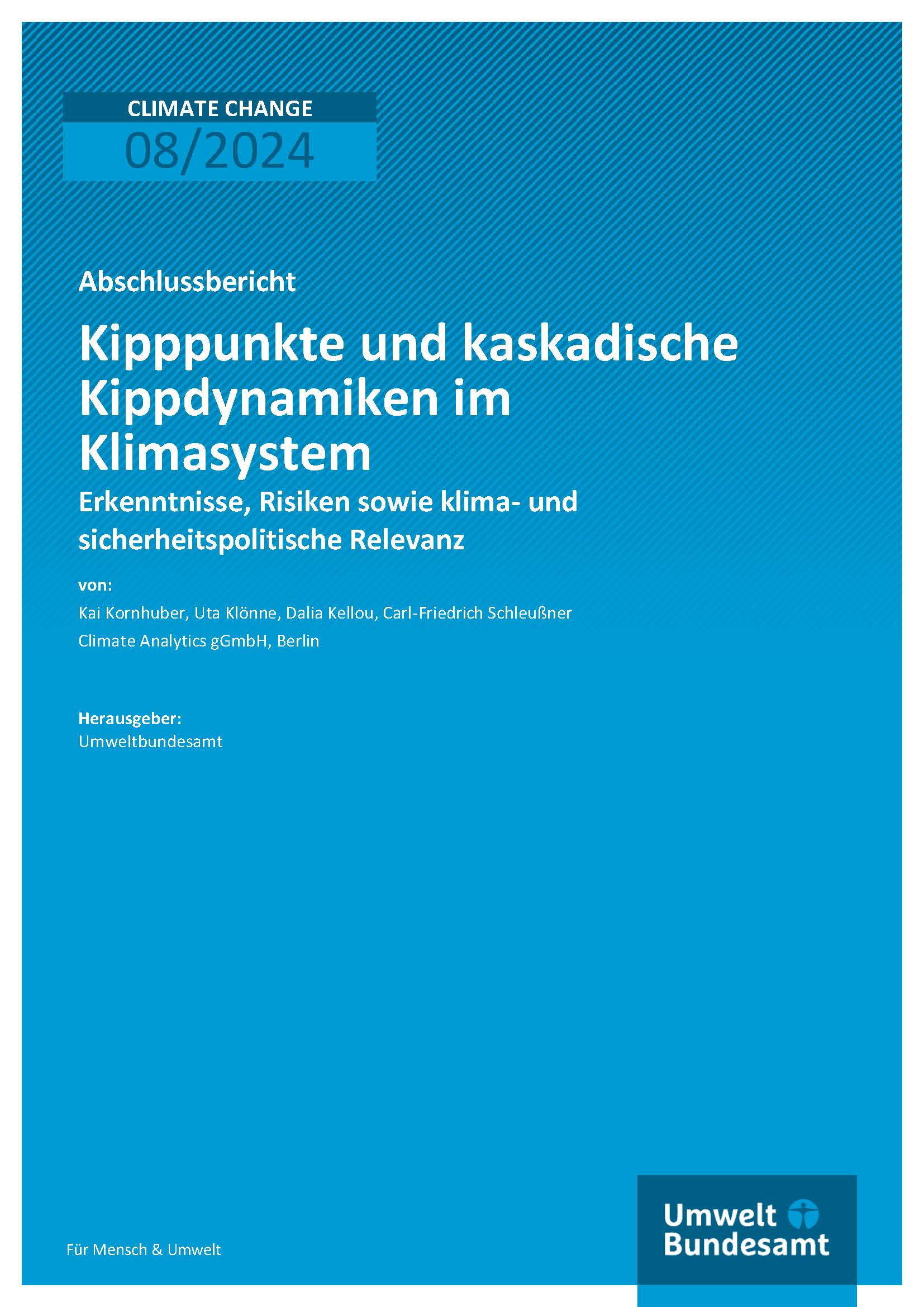 CLIMATE CHANGE
08/2024

Abschlussbericht

Kipppunkte und kaskadische Kippdynamiken im Klimasystem

Erkenntnisse, Risiken sowie klima- und sicherheitspolitische Relevanz

von:
Kai Kornhuber, Uta Klönne, Dalia Kellou, Carl-Friedrich Schleußner
Climate Analytics gGmbH, Berlin

Herausgeber:
Umweltbundesamt

Für Mensch & Umwelt

Umwelt
Bundesamt